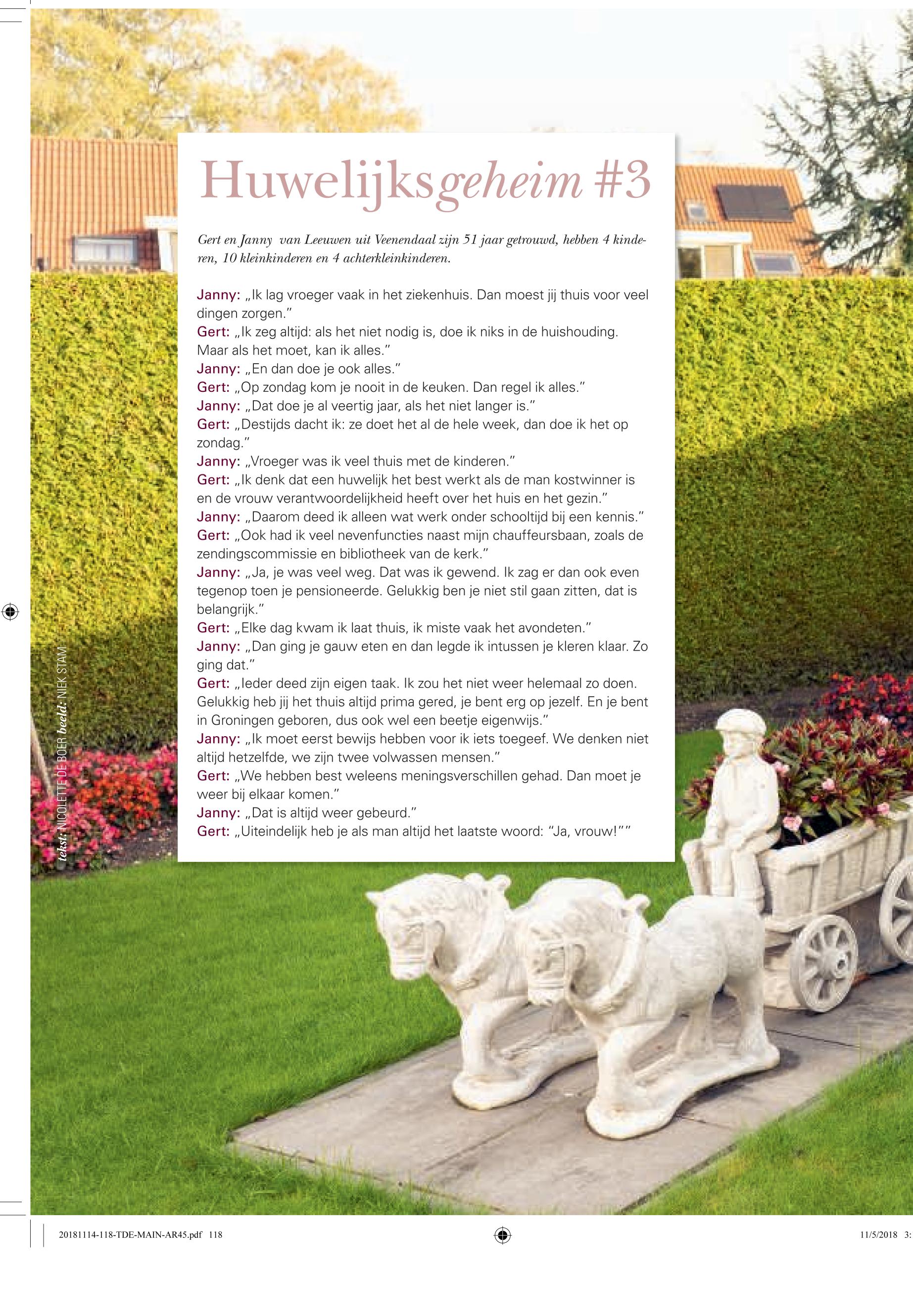 Huwelijksgeheim #3

Gert en Janny van Leeuwen uit Veenendaal zijn 51 jaar getrouwd, hebben 4 kinderen, 10 kleinkinderen en 4 achterkleinkinderen.

Janny: „Ik lag vroeger vaak in het ziekenhuis. Dan moest jij thuis voor veel dingen zorgen."
Gert: „Ik zeg altijd: als het niet nodig is, doe ik niks in de huishouding. Maar als het moet, kan ik alles."
Janny: „En dan doe je ook alles."
Gert: „Op zondag kom je nooit in de keuken. Dan regel ik alles."
Janny: „Dat doe je al veertig jaar, als het niet langer is."
Gert: „Destijds dacht ik: ze doet het al de hele week, dan doe ik het op zondag."
Janny: „Vroeger was ik veel thuis met de kinderen."
Gert: „Ik denk dat een huwelijk het best werkt als de man kostwinner is en de vrouw verantwoordelijkheid heeft over het huis en het gezin."
Janny: „Daarom deed ik alleen wat werk onder schooltijd bij een kennis."
Gert: „Ook had ik veel nevenfuncties naast mijn chauffeursbaan, zoals de zendingscommissie en bibliotheek van de kerk."
Janny: „Ja, je was veel weg. Dat was ik gewend. Ik zag er dan ook even tegenop toen je pensioneerde. Gelukkig ben je niet stil gaan zitten, dat is belangrijk."
Gert: „Elke dag kwam ik laat thuis, ik miste vaak het avondeten."
Janny: „Dan ging je gauw eten en dan legde ik intussen je kleren klaar. Zo ging dat."
Gert: „Ieder deed zijn eigen taak. Ik zou het niet weer helemaal zo doen. Gelukkig heb jij het thuis altijd prima gered, je bent erg op jezelf. En je bent in Groningen geboren, dus ook wel een beetje eigenwijs."
Janny: „Ik moet eerst bewijs hebben voor ik iets toegeef. We denken niet altijd hetzelfde, we zijn twee volwassen mensen."
Gert: „We hebben best weleens meningsverschillen gehad. Dan moet je weer bij elkaar komen."
Janny: „Dat is altijd weer gebeurd."
Gert: „Uiteindelijk heb je als man altijd het laatste woord: "Ja, vrouw!""

tekst: NICOLETTE DE BOER beeld: NIEK STAM

20181114-118-TDE-MAIN-AR45.pdf 118
11/5/2018 3: